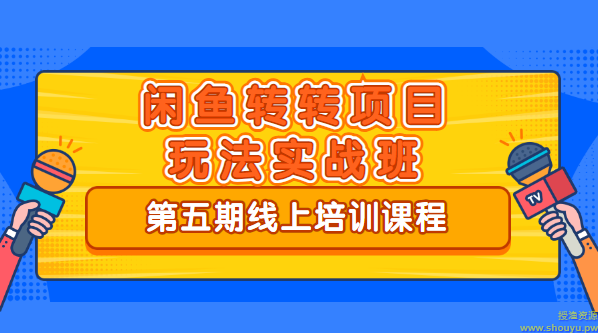 闲鱼转转项目
玩法实战班

第五期线上培训课程

TV

授渔资源
www.shouyu.pw